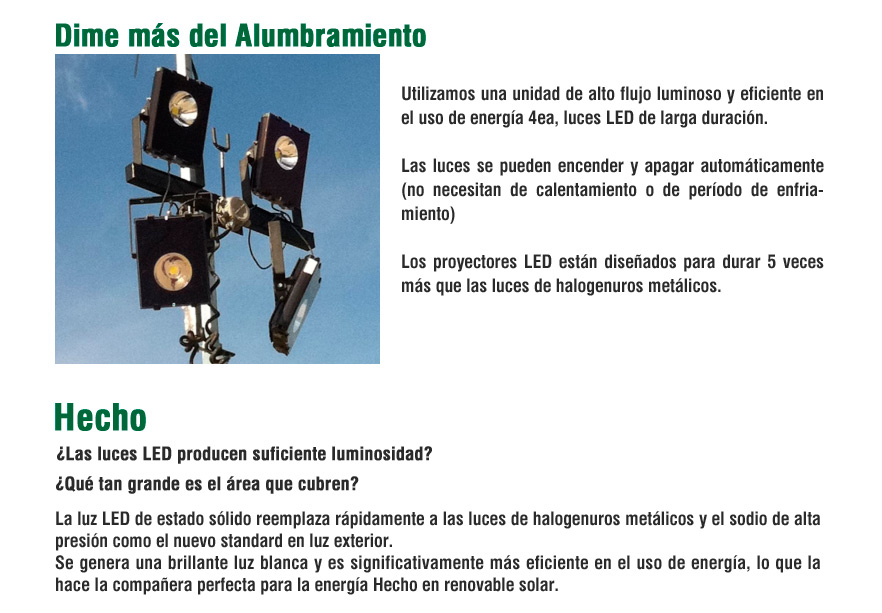 Dime más del Alumbramiento

Utilizamos una unidad de alto flujo luminoso y eficiente en el uso de energía 4ea, luces LED de larga duración.

Las luces se pueden encender y apagar automáticamente (no necesitan de calentamiento o de período de enfriamiento)

Los proyectores LED están diseñados para durar 5 veces más que las luces de halogenuros metálicos.

Hecho

¿Las luces LED producen suficiente luminosidad?

¿Qué tan grande es el área que cubren?

La luz LED de estado sólido reemplaza rápidamente a las luces de halogenuros metálicos y el sodio de alta presión como el nuevo standard en luz exterior.
Se genera una brillante luz blanca y es significativamente más eficiente en el uso de energía, lo que la hace la compañera perfecta para la energía Hecho en renovable solar.